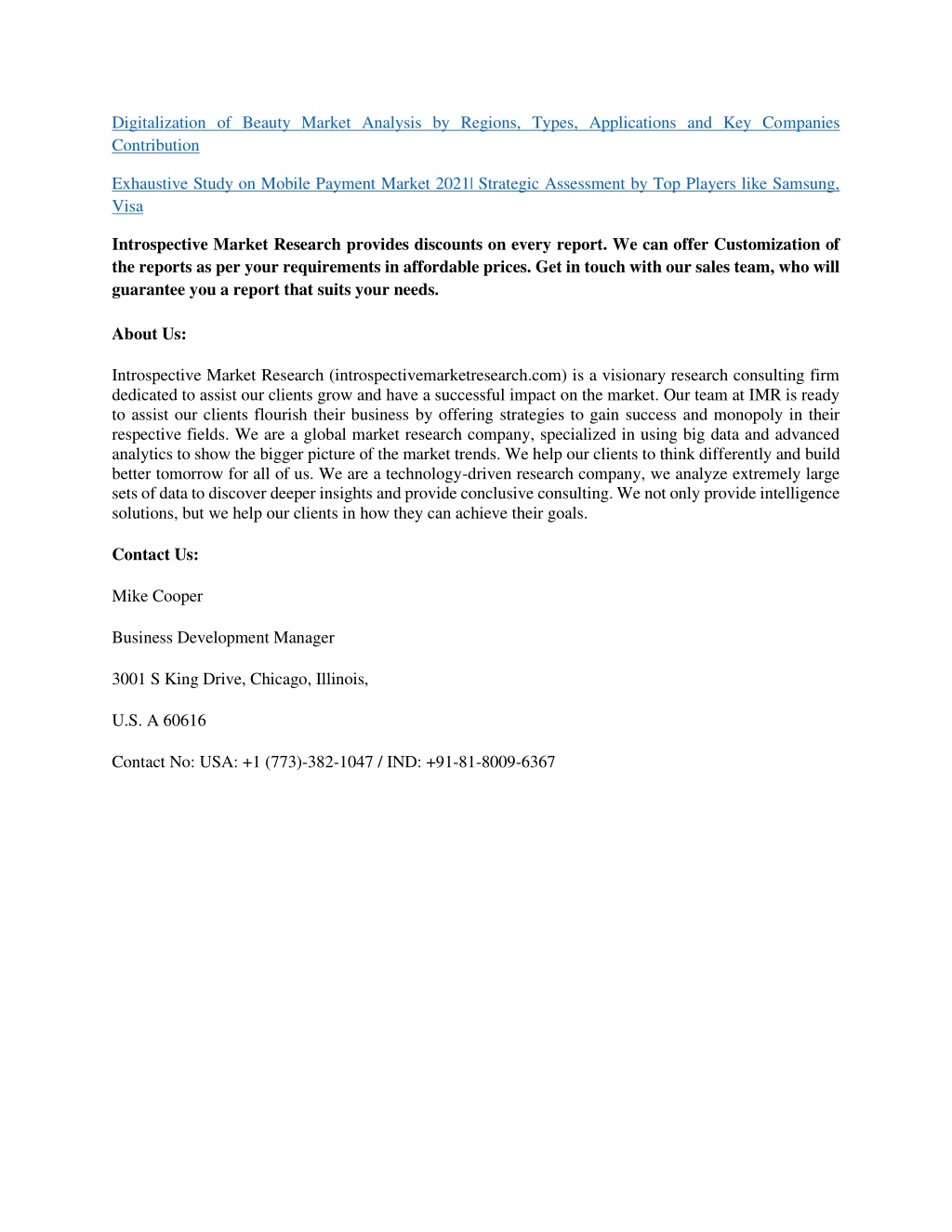 Digitalization of Beauty Market Analysis by Regions, Types, Applications and Key Companies Contribution

Exhaustive Study on Mobile Payment Market 2021| Strategic Assessment by Top Players like Samsung, Visa

Introspective Market Research provides discounts on every report. We can offer Customization of the reports as per your requirements in affordable prices. Get in touch with our sales team, who will guarantee you a report that suits your needs.

About Us:

Introspective Market Research (introspectivemarketresearch.com) is a visionary research consulting firm dedicated to assist our clients grow and have a successful impact on the market. Our team at IMR is ready to assist our clients flourish their business by offering strategies to gain success and monopoly in their respective fields. We are a global market research company, specialized in using big data and advanced analytics to show the bigger picture of the market trends. We help our clients to think differently and build better tomorrow for all of us. We are a technology-driven research company, we analyze extremely large sets of data to discover deeper insights and provide conclusive consulting. We not only provide intelligence solutions, but we help our clients in how they can achieve their goals.

Contact Us:

Mike Cooper

Business Development Manager

3001 S King Drive, Chicago, Illinois,

U.S. A 60616

Contact No: USA: +1 (773)-382-1047 / IND: +91-81-8009-6367